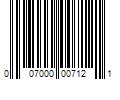 0 07000 00712 1